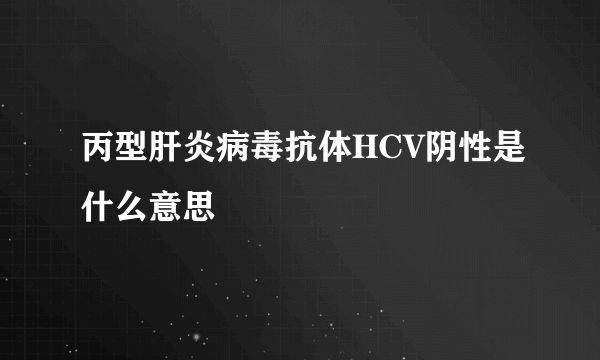 丙型肝炎病毒抗体HCV阴性是什么意思